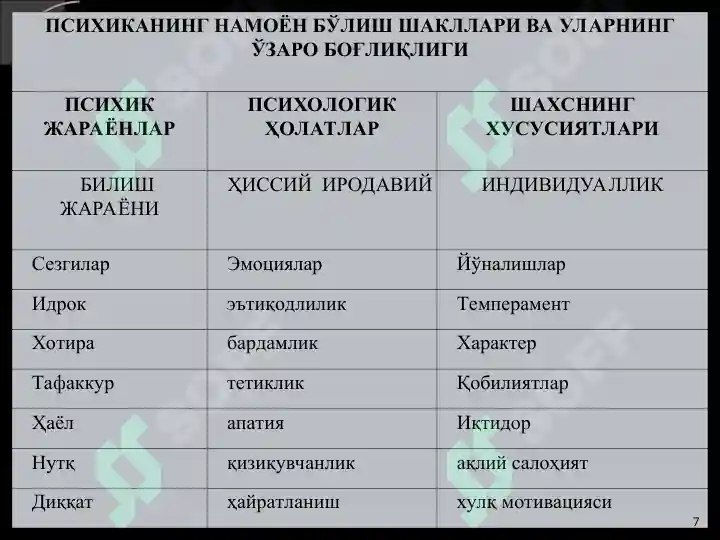 ПСИХИКАНИНГ НАМОЁН БЎЛИШ ШАКЛЛАРИ ВА УЛАРНИНГ ЎЗАРО БОҒЛИҚЛИГИ

| ПСИХИК ЖАРАЁНЛАР | ПСИХОЛОГИК ҲОЛАТЛАР | ШАХСНИНГ ХУСУСИЯТЛАРИ |
|---|---|---|
| БИЛИШ ЖАРАЁНИ | ҲИССИЙ ИРОДАВИЙ | ИНДИВИДУАЛЛИК |
| Сезгилар | Эмоциялар | Йўналишлар |
| Идрок | эътиқодлилик | Темперамент |
| Хотира | бардамлик | Характер |
| Тафаккур | тетиклик | Қобилиятлар |
| Ҳаёл | апатия | Иқтидор |
| Нутқ | қизиқувчанлик | ақлий салоҳият |
| Диққат | ҳайратланиш | хулқ мотивацияси |

7